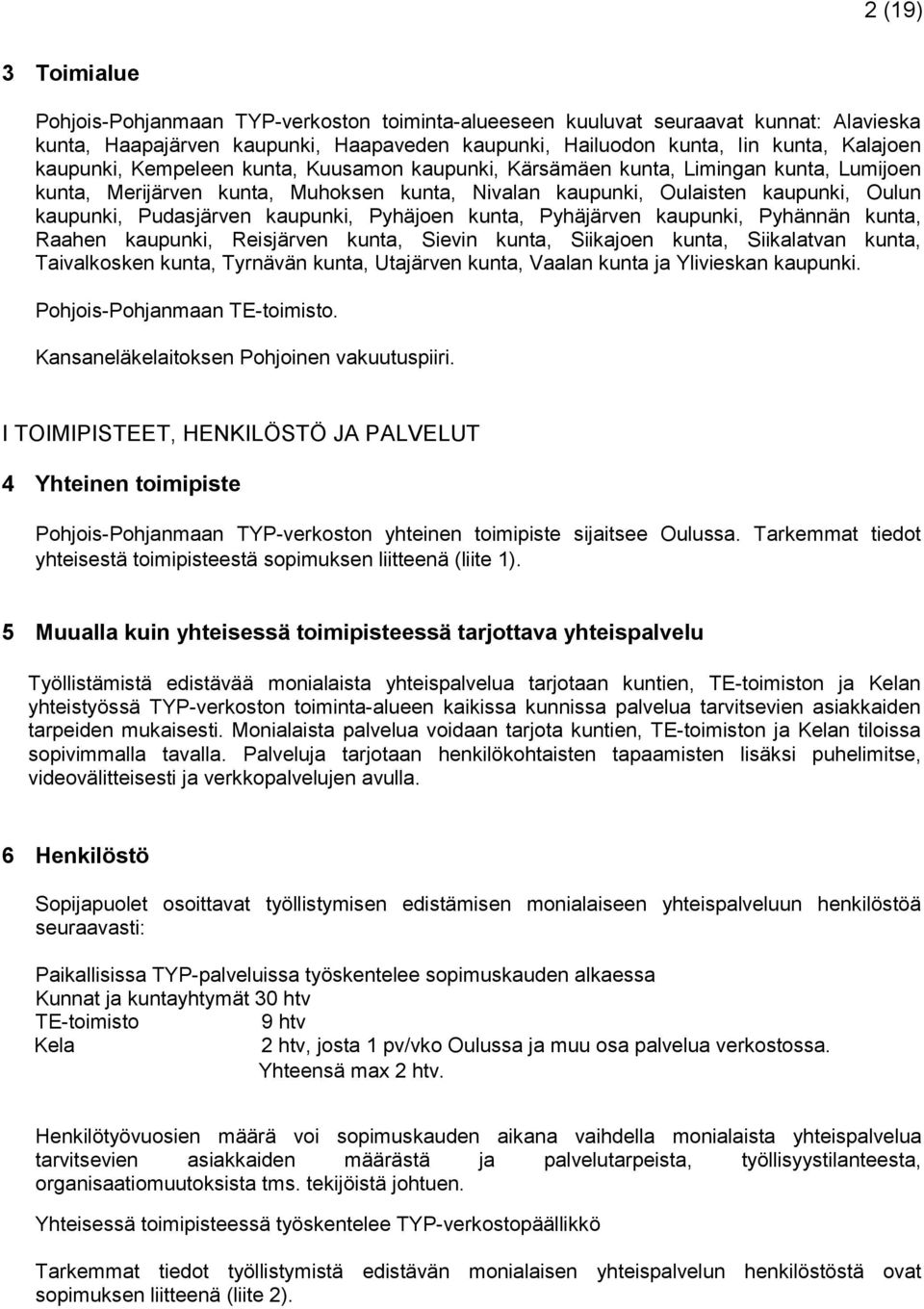 2 (19)

3 Toimialue

Pohjois-Pohjanmaan TYP-verkoston toiminta-alueeseen kuuluvat seuraavat kunnat: Alavieska kunta, Haapajärven kaupunki, Haapaveden kaupunki, Hailuodon kunta, Iin kunta, Kalajoen kaupunki, Kempeleen kunta, Kuusamon kaupunki, Kärsämäen kunta, Limingan kunta, Lumijoen kunta, Merijärven kunta, Muhoksen kunta, Nivalan kaupunki, Oulaisten kaupunki, Oulun kaupunki, Pudasjärven kaupunki, Pyhäjoen kunta, Pyhäjärven kaupunki, Pyhännän kunta, Raahen kaupunki, Reisjärven kunta, Sievin kunta, Siikajoen kunta, Siikalatvan kunta, Taivalkosken kunta, Tyrnävän kunta, Utajärven kunta, Vaalan kunta ja Ylivieskan kaupunki.

Pohjois-Pohjanmaan TE-toimisto.

Kansaneläkelaitoksen Pohjoinen vakuutuspiiri.

I TOIMIPISTEET, HENKILÖSTÖ JA PALVELUT

4 Yhteinen toimipiste

Pohjois-Pohjanmaan TYP-verkoston yhteinen toimipiste sijaitsee Oulussa. Tarkemmat tiedot yhteisestä toimipisteestä sopimuksen liitteenä (liite 1).

5 Muualla kuin yhteisessä toimipisteessä tarjottava yhteispalvelu

Työllistämistä edistävää monialaista yhteispalvelua tarjotaan kuntien, TE-toimiston ja Kelan yhteistyössä TYP-verkoston toiminta-alueen kaikissa kunnissa palvelua tarvitsevien asiakkaiden tarpeiden mukaisesti. Monialaista palvelua voidaan tarjota kuntien, TE-toimiston ja Kelan tiloissa sopivimmalla tavalla. Palveluja tarjotaan henkilökohtaisten tapaamisten lisäksi puhelimitse, videovälitteisesti ja verkkopalvelujen avulla.

6 Henkilöstö

Sopijapuolet osoittavat työllistymisen edistämisen monialaiseen yhteispalveluun henkilöstöä seuraavasti:

Paikallisissa TYP-palveluissa työskentelee sopimuskauden alkaessa
Kunnat ja kuntayhtymät 30 htv
TE-toimisto 9 htv
Kela 2 htv, josta 1 pv/vko Oulussa ja muu osa palvelua verkostossa.
Yhteensä max 2 htv.

Henkilötyövuosien määrä voi sopimuskauden aikana vaihdella monialaista yhteispalvelua tarvitsevien asiakkaiden määrästä ja palvelutarpeista, työllisyystilanteesta, organisaatiomuutoksista tms. tekijöistä johtuen.

Yhteisessä toimipisteessä työskentelee TYP-verkostopäällikkö

Tarkemmat tiedot työllistymistä edistävän monialaisen yhteispalvelun henkilöstöstä ovat sopimuksen liitteenä (liite 2).